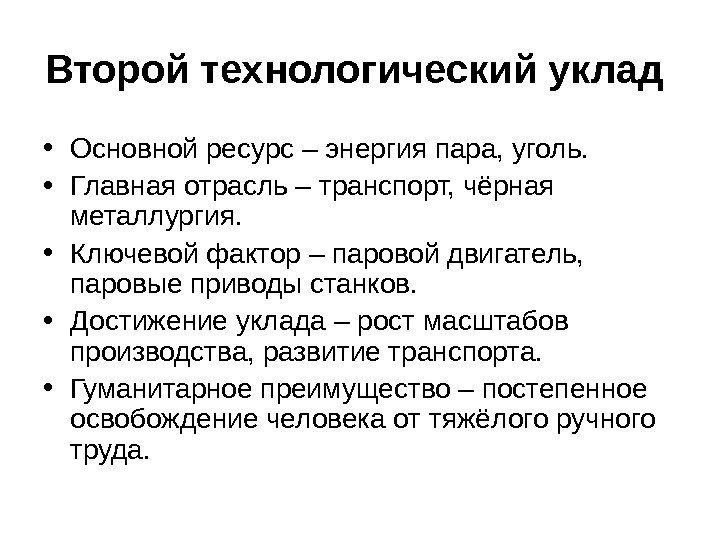 Второй технологический уклад

• Основной ресурс – энергия пара, уголь.
• Главная отрасль – транспорт, чёрная металлургия.
• Ключевой фактор – паровой двигатель, паровые приводы станков.
• Достижение уклада – рост масштабов производства, развитие транспорта.
• Гуманитарное преимущество – постепенное освобождение человека от тяжёлого ручного труда.